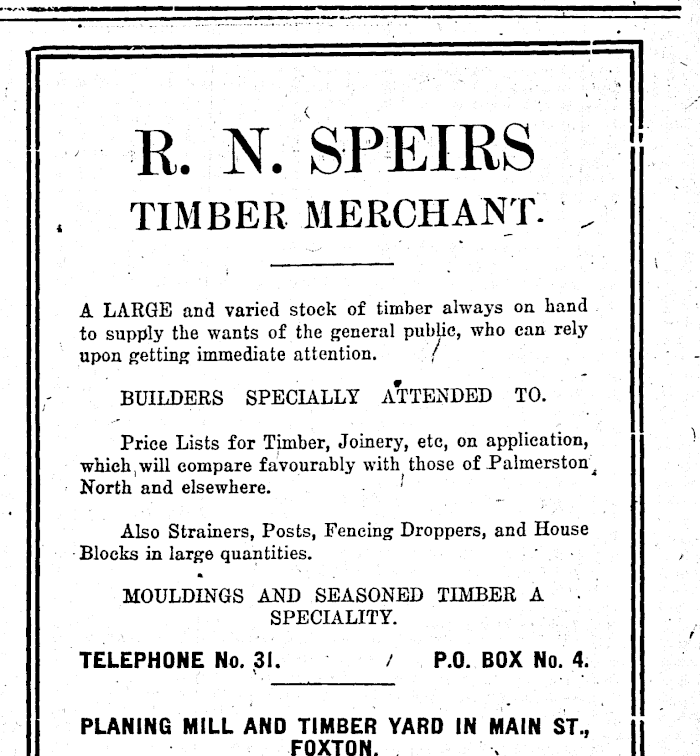 R. N. SPEIRS
TIMBER MERCHANT.

A LARGE and varied stock of timber always on hand to supply the wants of the general public, who can rely upon getting immediate attention.

BUILDERS SPECIALLY ATTENDED TO.

Price Lists for Timber, Joinery, etc, on application, which will compare favourably with those of Palmerston North and elsewhere.

Also Strainers, Posts, Fencing Droppers, and House Blocks in large quantities.

MOULDINGS AND SEASONED TIMBER A SPECIALITY.

TELEPHONE No. 31. P.O. BOX No. 4.

PLANING MILL AND TIMBER YARD IN MAIN ST., FOXTON.